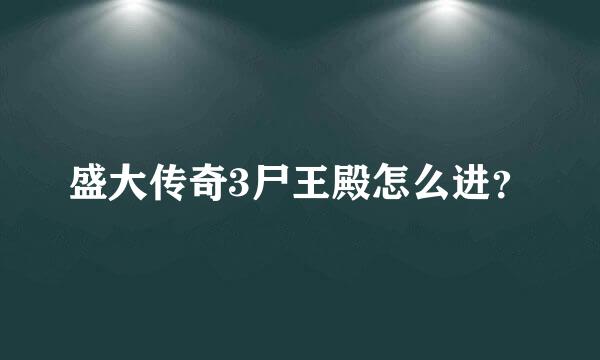 盛大传奇3尸王殿怎么进?